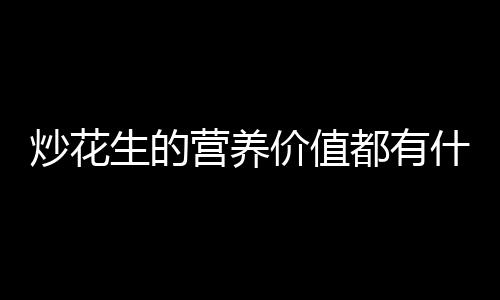 炒花生的营养价值都有什